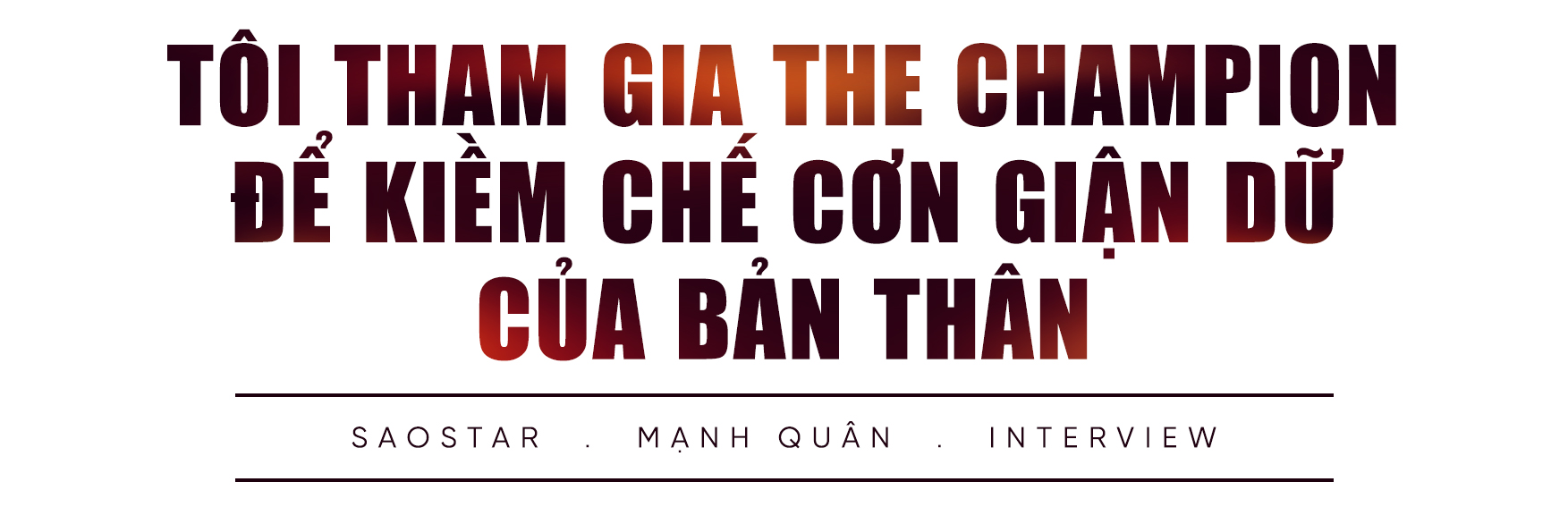 TÔI THAM GIA THE CHAMPION ĐỂ KIỀM CHẾ CƠN GIẬN DỮ CỦA BẢN THÂN

SAOSTAR . MẠNH QUÂN . INTERVIEW